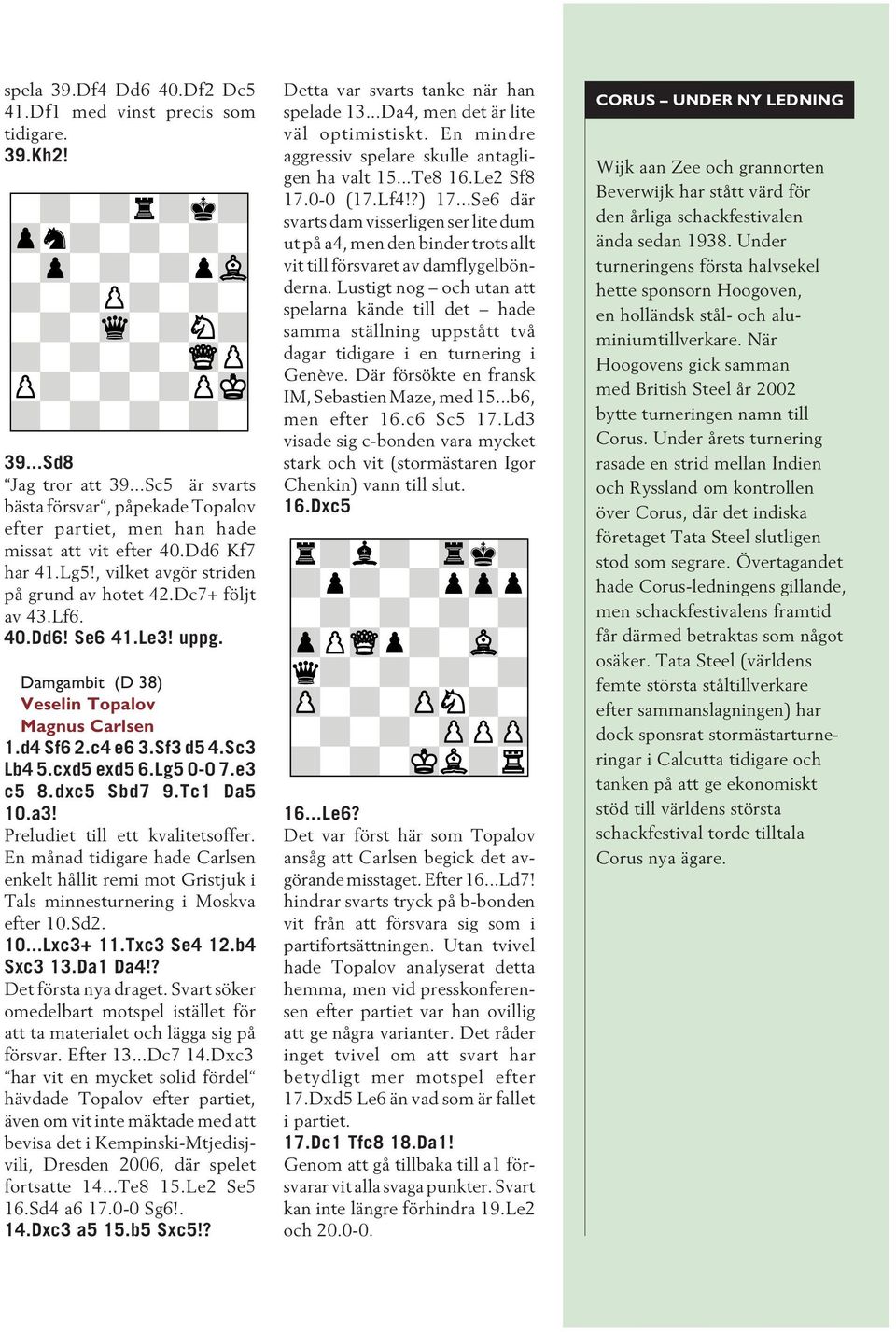 spela 39.Df4 Dd6 40.Df2 Dc5 41.Df1 med vinst precis som tidigare.
39.Kh2!

39...Sd8
“Jag tror att 39...Sc5 är svarts bästa försvar“, påpekade Topalov efter partiet, men han hade missat att vit efter 40.Dd6 Kf7 har 41.Lg5!, vilket avgör striden på grund av hotet 42.Dc7+ följt av 43.Lf6.
40.Dd6! Se6 41.Le3! uppg.

Damgambit (D 38)
Veselin Topalov
Magnus Carlsen
1.d4 Sf6 2.c4 e6 3.Sf3 d5 4.Sc3 Lb4 5.cxd5 exd5 6.Lg5 0-0 7.e3 c5 8.dxc5 Sbd7 9.Tc1 Da5 10.a3!
Preludiet till ett kvalitetsoffer. En månad tidigare hade Carlsen enkelt hållit remi mot Gristjuk i Tals minnesturnering i Moskva efter 10.Sd2.
10...Lxc3+ 11.Txc3 Se4 12.b4 Sxc3 13.Da1 Da4!?
Det första nya draget. Svart söker omedelbart motspel istället för att ta materialet och lägga sig på försvar. Efter 13...Dc7 14.Dxc3 “har vit en mycket solid fördel“ hävdade Topalov efter partiet, även om vit inte mäktade med att bevisa det i Kempinski-Mtjedisjvili, Dresden 2006, där spelet fortsatte 14...Te8 15.Le2 Se5 16.Sd4 a6 17.0-0 Sg6!.
14.Dxc3 a5 15.b5 Sxc5!?

Detta var svarts tanke när han spelade 13...Da4, men det är lite väl optimistiskt. En mindre aggressiv spelare skulle antagligen ha valt 15...Te8 16.Le2 Sf8 17.0-0 (17.Lf4!?) 17...Se6 där svarts dam visserligen ser lite dum ut på a4, men den binder trots allt vit till försvaret av damflygelbönderna. Lustigt nog – och utan att spelarna kände till det – hade samma ställning uppstått två dagar tidigare i en turnering i Genève. Där försökte en fransk IM, Sebastien Maze, med 15...b6, men efter 16.c6 Sc5 17.Ld3 visade sig c-bonden vara mycket stark och vit (stormästaren Igor Chenkin) vann till slut.
16.Dxc5

16...Le6?
Det var först här som Topalov ansåg att Carlsen begick det avgörande misstaget. Efter 16...Ld7! hindrar svarts tryck på b-bonden vit från att försvara sig som i partifortsättningen. Utan tvivel hade Topalov analyserat detta hemma, men vid presskonferensen efter partiet var han ovillig att ge några varianter. Det råder inget tvivel om att svart har betydligt mer motspel efter 17.Dxd5 Le6 än vad som är fallet i partiet.
17.Dc1 Tfc8 18.Da1!
Genom att gå tillbaka till a1 försvarar vit alla svaga punkter. Svart kan inte längre förhindra 19.Le2 och 20.0-0.

CORUS – UNDER NY LEDNING

Wijk aan Zee och grannorten Beverwijk har stått värd för den årliga schackfestivalen ända sedan 1938. Under turneringens första halvsekel hette sponsorn Hoogoven, en holländsk stål- och aluminiumtillverkare. När Hoogovens gick samman med British Steel år 2002 bytte turneringen namn till Corus. Under årets turnering rasade en strid mellan Indien och Ryssland om kontrollen över Corus, där det indiska företaget Tata Steel slutligen stod som segrare. Övertagandet hade Corus-ledningens gillande, men schackfestivalens framtid får därmed betraktas som något osäker. Tata Steel (världens femte största ståltillverkare efter sammanslagningen) har dock sponsrat stormästarturneringar i Calcutta tidigare och tanken på att ge ekonomiskt stöd till världens största schackfestival torde tilltala Corus nya ägare.